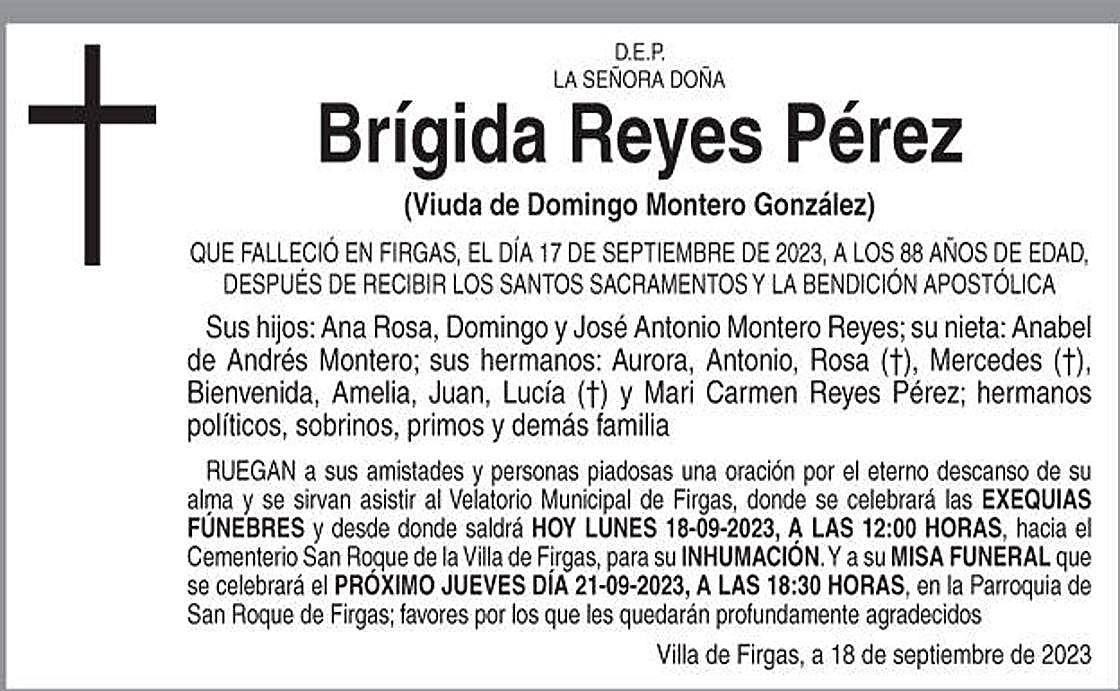 D.E.P.
LA SEÑORA DOÑA

Brígida Reyes Pérez

(Viuda de Domingo Montero González)

QUE FALLECIÓ EN FIRGAS, EL DÍA 17 DE SEPTIEMBRE DE 2023, A LOS 88 AÑOS DE EDAD, DESPUÉS DE RECIBIR LOS SANTOS SACRAMENTOS Y LA BENDICIÓN APOSTÓLICA

Sus hijos: Ana Rosa, Domingo y José Antonio Montero Reyes; su nieta: Anabel de Andrés Montero; sus hermanos: Aurora, Antonio, Rosa (†), Mercedes (†), Bienvenida, Amelia, Juan, Lucía (†) y Mari Carmen Reyes Pérez; hermanos políticos, sobrinos, primos y demás familia

RUEGAN a sus amistades y personas piadosas una oración por el eterno descanso de su alma y se sirvan asistir al Velatorio Municipal de Firgas, donde se celebrará las EXEQUIAS FÚNEBRES y desde donde saldrá HOY LUNES 18-09-2023, A LAS 12:00 HORAS, hacia el Cementerio San Roque de la Villa de Firgas, para su INHUMACIÓN. Y a su MISA FUNERAL que se celebrará el PRÓXIMO JUEVES DÍA 21-09-2023, A LAS 18:30 HORAS, en la Parroquia de San Roque de Firgas; favores por los que les quedarán profundamente agradecidos

Villa de Firgas, a 18 de septiembre de 2023